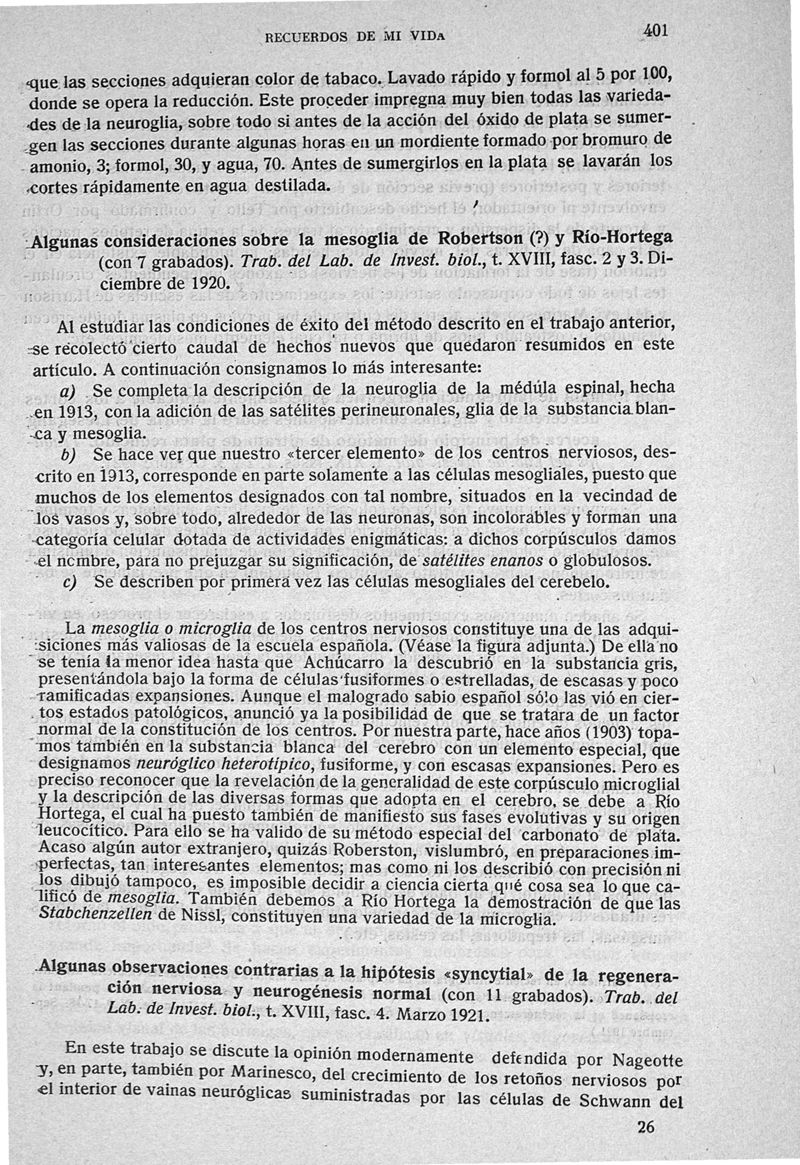 RECUERDOS DE MI VIDA 401

que las secciones adquieran color de tabaco. Lavado rápido y formol al 5 por 100, donde se opera la reducción. Este proceder impregna muy bien todas las variedades de la neuroglia, sobre todo si antes de la acción del óxido de plata se sumergen las secciones durante algunas horas en un mordiente formado por bromuro de amonio, 3; formol, 30, y agua, 70. Antes de sumergirlos en la plata se lavarán los cortes rápidamente en agua destilada.

Algunas consideraciones sobre la mesoglia de Robertson (?) y Río-Hortega (con 7 grabados). Trab. del Lab. de Invest. biol., t. XVIII, fasc. 2 y 3. Diciembre de 1920.

Al estudiar las condiciones de éxito del método descrito en el trabajo anterior, se recolectó cierto caudal de hechos nuevos que quedaron resumidos en este artículo. A continuación consignamos lo más interesante:

a) Se completa la descripción de la neuroglia de la médula espinal, hecha en 1913, con la adición de las satélites perineuronales, glia de la substancia blanca y mesoglia.

b) Se hace ver que nuestro «tercer elemento» de los centros nerviosos, descrito en 1913, corresponde en parte solamente a las células mesogliales, puesto que muchos de los elementos designados con tal nombre, situados en la vecindad de los vasos y, sobre todo, alrededor de las neuronas, son incolorables y forman una categoría celular dotada de actividades enigmáticas: a dichos corpúsculos damos el nombre, para no prejuzgar su significación, de satélites enanos o globulosos.

c) Se describen por primera vez las células mesogliales del cerebelo.

La mesoglia o microglia de los centros nerviosos constituye una de las adquisiciones más valiosas de la escuela española. (Véase la figura adjunta.) De ella no se tenía la menor idea hasta que Achúcarro la descubrió en la substancia gris, presentándola bajo la forma de células fusiformes o estrelladas, de escasas y poco ramificadas expansiones. Aunque el malogrado sabio español sólo las vió en ciertos estados patológicos, anunció ya la posibilidad de que se tratara de un factor normal de la constitución de los centros. Por nuestra parte, hace años (1903) topamos también en la substancia blanca del cerebro con un elemento especial, que designamos neuróglico heterotípico, fusiforme, y con escasas expansiones. Pero es preciso reconocer que la revelación de la generalidad de este corpúsculo microglial y la descripción de las diversas formas que adopta en el cerebro, se debe a Río Hortega, el cual ha puesto también de manifiesto sus fases evolutivas y su origen leucocítico. Para ello se ha valido de su método especial del carbonato de plata. Acaso algún autor extranjero, quizás Roberston, vislumbró, en preparaciones imperfectas, tan interesantes elementos; mas como ni los describió con precisión ni los dibujó tampoco, es imposible decidir a ciencia cierta qué cosa sea lo que calificó de mesoglia. También debemos a Río Hortega la demostración de que las Stabchenzellen de Nissl, constituyen una variedad de la microglia.

Algunas observaciones contrarias a la hipótesis «syncytial» de la regeneración nerviosa y neurogénesis normal (con 11 grabados). Trab. del Lab. de Invest. biol., t. XVIII, fasc. 4. Marzo 1921.

En este trabajo se discute la opinión modernamente defendida por Nageotte y, en parte, también por Marinesco, del crecimiento de los retoños nerviosos por el interior de vainas neuróglicas suministradas por las células de Schwann del

26